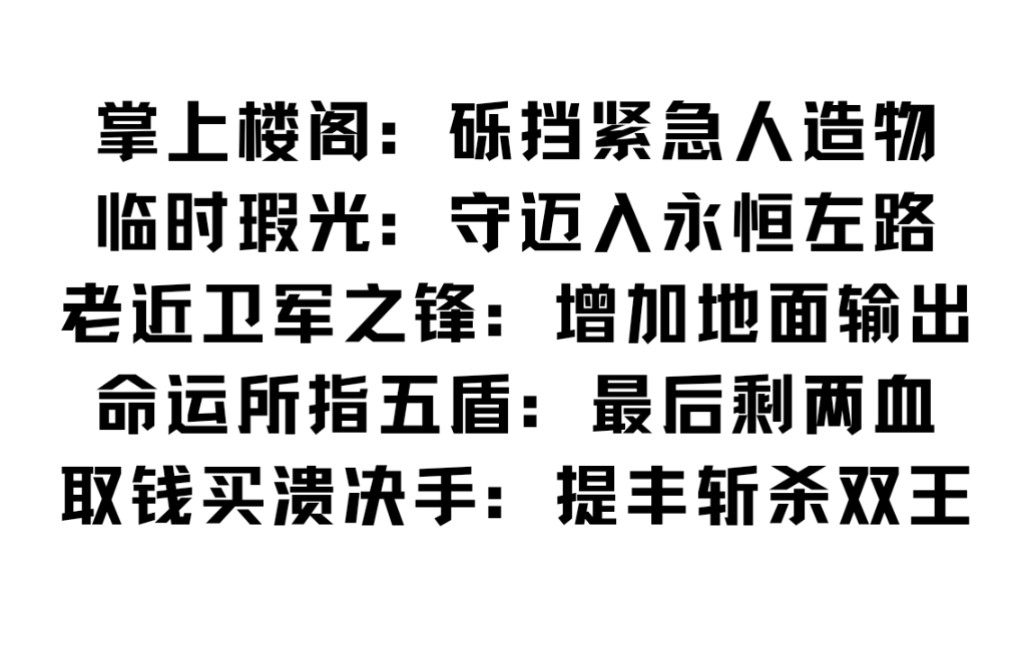 掌上楼阁：砾挡紧急人造物
临时瑕光：守迈入永恒左路
老近卫军之锋：增加地面输出
命运所指五盾：最后剩两血
取钱买溃决手：提丰斩杀双王